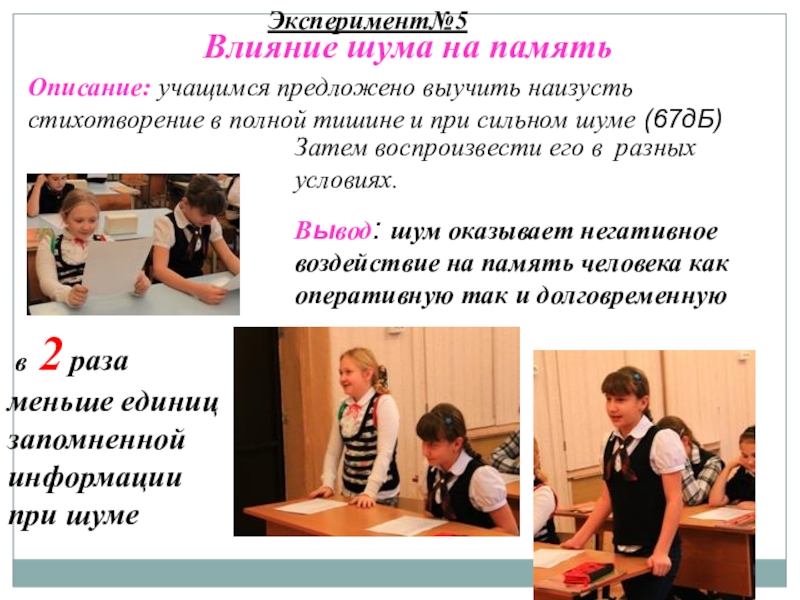 Эксперимент№5

Влияние шума на память

Описание: учащимся предложено выучить наизусть стихотворение в полной тишине и при сильном шуме (67дБ)

Затем воспроизвести его в разных условиях.

Вывод: шум оказывает негативное воздействие на память человека как оперативную так и долговременную

в 2 раза меньше единиц запомненной информации при шуме